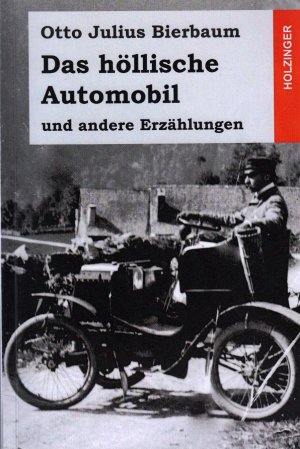 Otto Julius Bierbaum

Das höllische Automobil

und andere Erzählungen

HOLZINGER